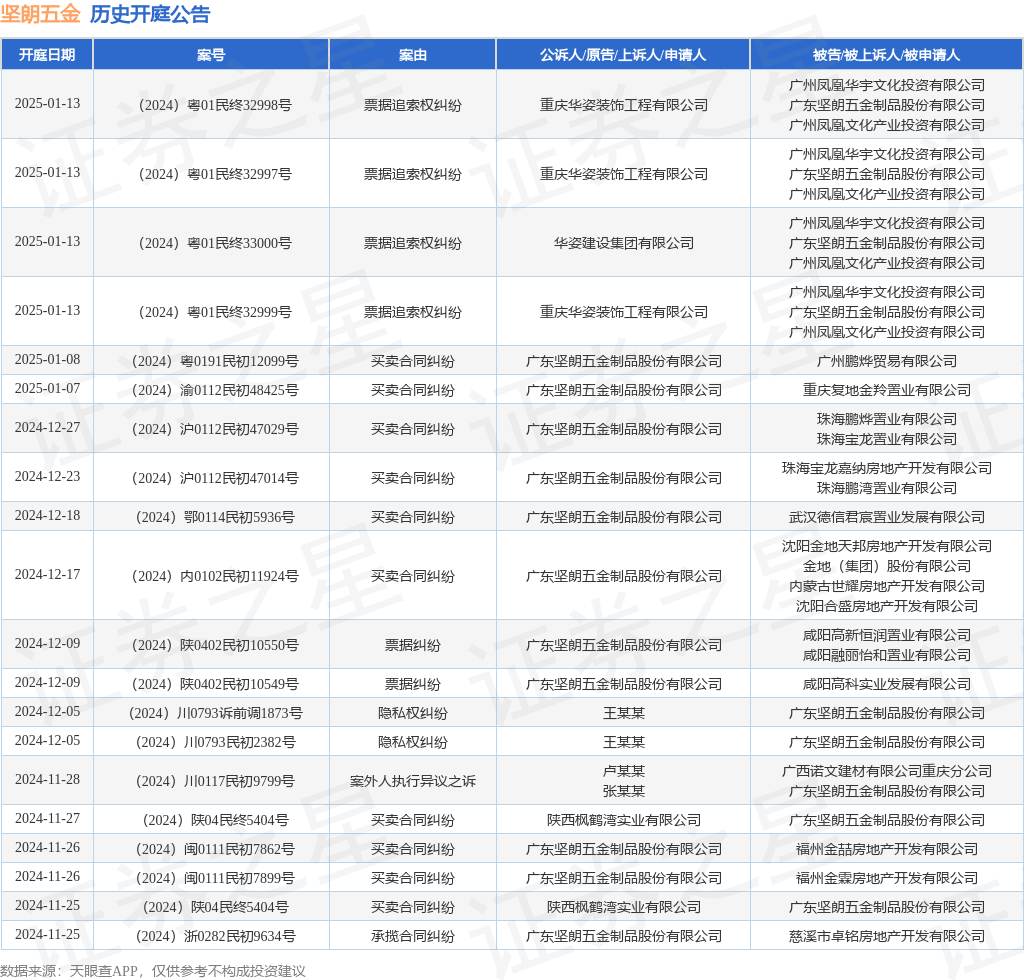 坚朗五金 历史开庭公告

| 开庭日期 | 案号 | 案由 | 公诉人/原告/上诉人/申请人 | 被告/被上诉人/被申请人 |
|---|---|---|---|---|
| 2025-01-13 | （2024）粤01民终32998号 | 票据追索权纠纷 | 重庆华姿装饰工程有限公司 | 广州凤凰华宇文化投资有限公司 广东坚朗五金制品股份有限公司 广州凤凰文化产业投资有限公司 |
| 2025-01-13 | （2024）粤01民终32997号 | 票据追索权纠纷 | 重庆华姿装饰工程有限公司 | 广州凤凰华宇文化投资有限公司 广东坚朗五金制品股份有限公司 广州凤凰文化产业投资有限公司 |
| 2025-01-13 | （2024）粤01民终33000号 | 票据追索权纠纷 | 华姿建设集团有限公司 | 广州凤凰华宇文化投资有限公司 广东坚朗五金制品股份有限公司 广州凤凰文化产业投资有限公司 |
| 2025-01-13 | （2024）粤01民终32999号 | 票据追索权纠纷 | 重庆华姿装饰工程有限公司 | 广州凤凰华宇文化投资有限公司 广东坚朗五金制品股份有限公司 广州凤凰文化产业投资有限公司 |
| 2025-01-08 | （2024）粤0191民初12099号 | 买卖合同纠纷 | 广东坚朗五金制品股份有限公司 | 广州鹏烨贸易有限公司 |
| 2025-01-07 | （2024）渝0112民初48425号 | 买卖合同纠纷 | 广东坚朗五金制品股份有限公司 | 重庆复地金羚置业有限公司 |
| 2024-12-27 | （2024）沪0112民初47029号 | 买卖合同纠纷 | 广东坚朗五金制品股份有限公司 | 珠海鹏烨置业有限公司 珠海宝龙置业有限公司 |
| 2024-12-23 | （2024）沪0112民初47014号 | 买卖合同纠纷 | 广东坚朗五金制品股份有限公司 | 珠海宝龙嘉纳房地产开发有限公司 珠海鹏湾置业有限公司 |
| 2024-12-18 | （2024）鄂0114民初5936号 | 买卖合同纠纷 | 广东坚朗五金制品股份有限公司 | 武汉德信君宸置业发展有限公司 |
| 2024-12-17 | （2024）内0102民初11924号 | 买卖合同纠纷 | 广东坚朗五金制品股份有限公司 | 沈阳金地天邦房地产开发有限公司 金地（集团）股份有限公司 内蒙古世耀房地产开发有限公司 沈阳合盛房地产开发有限公司 |
| 2024-12-09 | （2024）陕0402民初10550号 | 票据纠纷 | 广东坚朗五金制品股份有限公司 | 咸阳高新恒润置业有限公司 咸阳融丽怡和置业有限公司 |
| 2024-12-09 | （2024）陕0402民初10549号 | 票据纠纷 | 广东坚朗五金制品股份有限公司 | 咸阳高科实业发展有限公司 |
| 2024-12-05 | （2024）川0793诉前调1873号 | 隐私权纠纷 | 王某某 | 广东坚朗五金制品股份有限公司 |
| 2024-12-05 | （2024）川0793民初2382号 | 隐私权纠纷 | 王某某 | 广东坚朗五金制品股份有限公司 |
| 2024-11-28 | （2024）川0117民初9799号 | 案外人执行异议之诉 | 卢某某 张某某 | 广西诺文建材有限公司重庆分公司 广东坚朗五金制品股份有限公司 |
| 2024-11-27 | （2024）陕04民终5404号 | 买卖合同纠纷 | 陕西枫鹤湾实业有限公司 | 广东坚朗五金制品股份有限公司 |
| 2024-11-26 | （2024）闽0111民初7862号 | 买卖合同纠纷 | 广东坚朗五金制品股份有限公司 | 福州金喆房地产开发有限公司 |
| 2024-11-26 | （2024）闽0111民初7899号 | 买卖合同纠纷 | 广东坚朗五金制品股份有限公司 | 福州金霖房地产开发有限公司 |
| 2024-11-25 | （2024）陕04民终5404号 | 买卖合同纠纷 | 陕西枫鹤湾实业有限公司 | 广东坚朗五金制品股份有限公司 |
| 2024-11-25 | （2024）浙0282民初9634号 | 承揽合同纠纷 | 广东坚朗五金制品股份有限公司 | 慈溪市卓铭房地产开发有限公司 |

数据来源：天眼查APP，仅供参考不构成投资建议